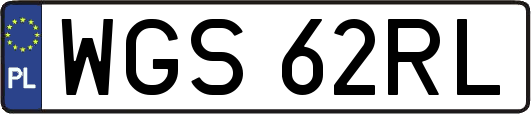 PL
WGS 62RL